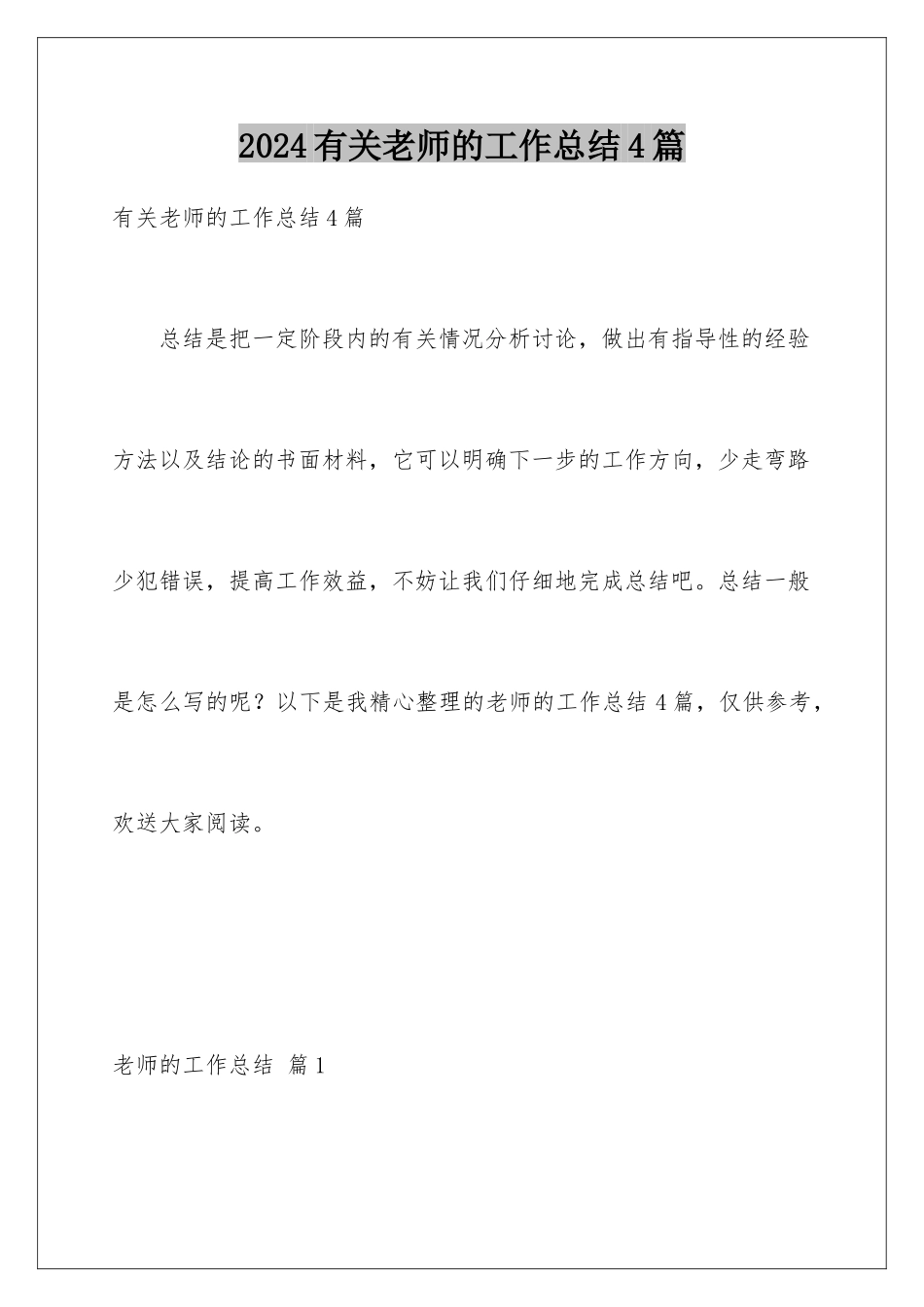 2024有关老师的工作总结4篇

有关老师的工作总结4篇

总结是把一定阶段内的有关情况分析讨论，做出有指导性的经验方法以及结论的书面材料，它可以明确下一步的工作方向，少走弯路少犯错误，提高工作效益，不妨让我们仔细地完成总结吧。总结一般是怎么写的呢？以下是我精心整理的老师的工作总结4篇，仅供参考，欢送大家阅读。

老师的工作总结 篇1